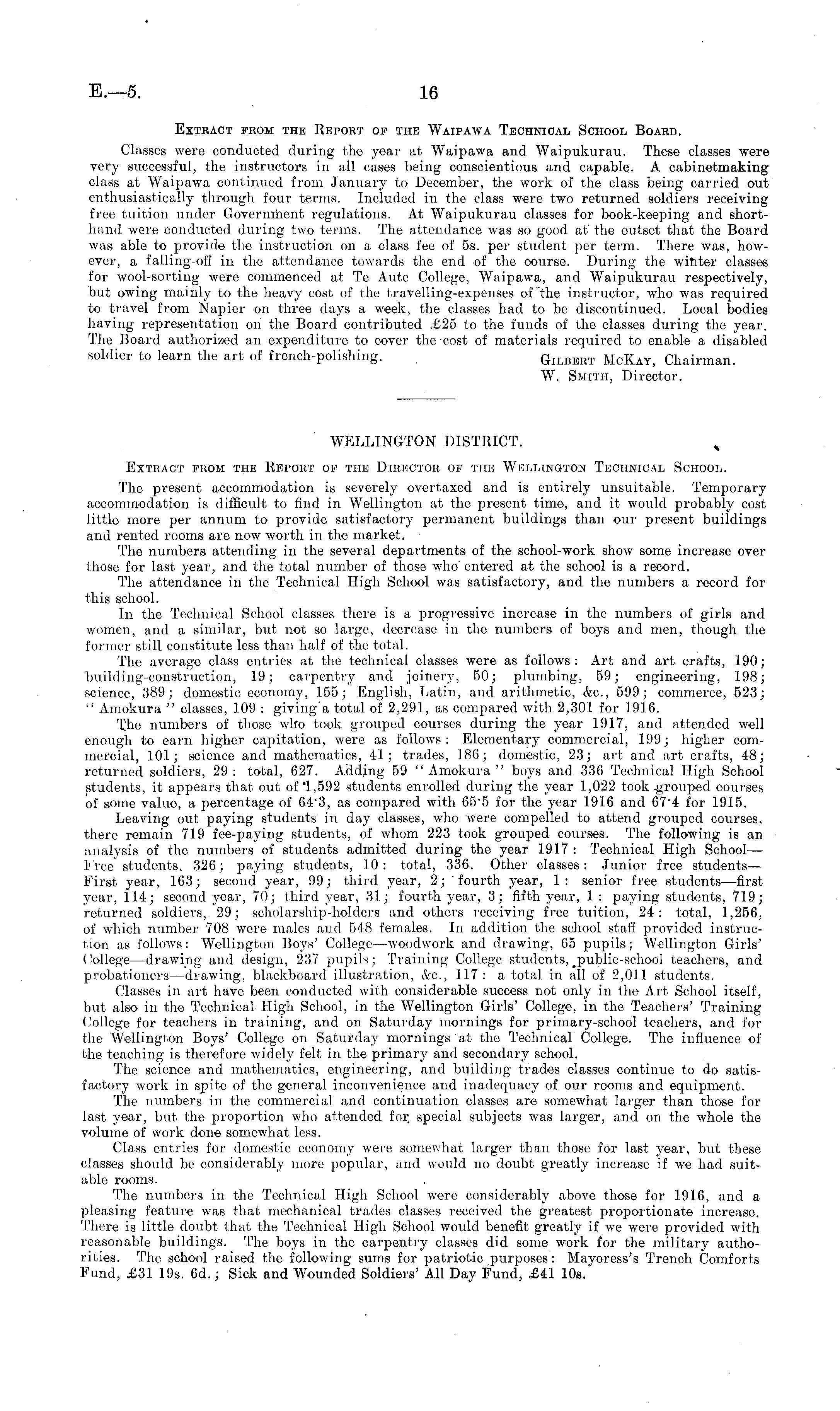 E.—5. 16

Extract from the Report of the Waipawa Technical School Board.

Classes were conducted during the year at Waipawa and Waipukurau. These classes were very successful, the instructors in all cases being conscientious and capable. A cabinetmaking class at Waipawa continued from January to December, the work of the class being carried out enthusiastically through four terms. Included in the class were two returned soldiers receiving free tuition under Government regulations. At Waipukurau classes for book-keeping and shorthand were conducted during two terms. The attendance was so good at the outset that the Board was able to provide the instruction on a class fee of 5s. per student per term. There was, however, a falling-off in the attendance towards the end of the course. During the winter classes for wool-sorting were commenced at Te Aute College, Waipawa, and Waipukurau respectively, but owing mainly to the heavy cost of the travelling-expenses of the instructor, who was required to travel from Napier on three days a week, the classes had to be discontinued. Local bodies having representation on the Board contributed £25 to the funds of the classes during the year. The Board authorized an expenditure to cover the cost of materials required to enable a disabled soldier to learn the art of french-polishing.

Gilbert McKay, Chairman.
W. Smith, Director.

WELLINGTON DISTRICT.

Extract from the Report of the Director of the Wellington Technical School.

The present accommodation is severely overtaxed and is entirely unsuitable. Temporary accommodation is difficult to find in Wellington at the present time, and it would probably cost little more per annum to provide satisfactory permanent buildings than our present buildings and rented rooms are now worth in the market.

The numbers attending in the several departments of the school-work show some increase over those for last year, and the total number of those who entered at the school is a record.

The attendance in the Technical High School was satisfactory, and the numbers a record for this school.

In the Technical School classes there is a progressive increase in the numbers of girls and women, and a similar, but not so large, decrease in the numbers of boys and men, though the former still constitute less than half of the total.

The average class entries at the technical classes were as follows: Art and art crafts, 190; building-construction, 19; carpentry and joinery, 50; plumbing, 59; engineering, 198; science, 389; domestic economy, 155; English, Latin, and arithmetic, &c., 599; commerce, 523; "Amokura" classes, 109: giving a total of 2,291, as compared with 2,301 for 1916.

The numbers of those who took grouped courses during the year 1917, and attended well enough to earn higher capitation, were as follows: Elementary commercial, 199; higher commercial, 101; science and mathematics, 41; trades, 186; domestic, 23; art and art crafts, 48; returned soldiers, 29: total, 627. Adding 59 "Amokura" boys and 336 Technical High School students, it appears that out of 1,592 students enrolled during the year 1,022 took grouped courses of some value, a percentage of 64·3, as compared with 65·5 for the year 1916 and 67·4 for 1915.

Leaving out paying students in day classes, who were compelled to attend grouped courses, there remain 719 fee-paying students, of whom 223 took grouped courses. The following is an analysis of the numbers of students admitted during the year 1917: Technical High School—Free students, 326; paying students, 10: total, 336. Other classes: Junior free students—First year, 163; second year, 99; third year, 2; fourth year, 1: senior free students—first year, 114; second year, 70; third year, 31; fourth year, 3; fifth year, 1: paying students, 719; returned soldiers, 29; scholarship-holders and others receiving free tuition, 24: total, 1,256, of which number 708 were males and 548 females. In addition the school staff provided instruction as follows: Wellington Boys' College—woodwork and drawing, 65 pupils; Wellington Girls' College—drawing and design, 237 pupils; Training College students, public-school teachers, and probationers—drawing, blackboard illustration, &c., 117: a total in all of 2,011 students.

Classes in art have been conducted with considerable success not only in the Art School itself, but also in the Technical High School, in the Wellington Girls' College, in the Teachers' Training College for teachers in training, and on Saturday mornings for primary-school teachers, and for the Wellington Boys' College on Saturday mornings at the Technical College. The influence of the teaching is therefore widely felt in the primary and secondary school.

The science and mathematics, engineering, and building trades classes continue to do satisfactory work in spite of the general inconvenience and inadequacy of our rooms and equipment.

The numbers in the commercial and continuation classes are somewhat larger than those for last year, but the proportion who attended for special subjects was larger, and on the whole the volume of work done somewhat less.

Class entries for domestic economy were somewhat larger than those for last year, but these classes should be considerably more popular, and would no doubt greatly increase if we had suitable rooms.

The numbers in the Technical High School were considerably above those for 1916, and a pleasing feature was that mechanical trades classes received the greatest proportionate increase. There is little doubt that the Technical High School would benefit greatly if we were provided with reasonable buildings. The boys in the carpentry classes did some work for the military authorities. The school raised the following sums for patriotic purposes: Mayoress's Trench Comforts Fund, £31 19s. 6d.; Sick and Wounded Soldiers' All Day Fund, £41 10s.